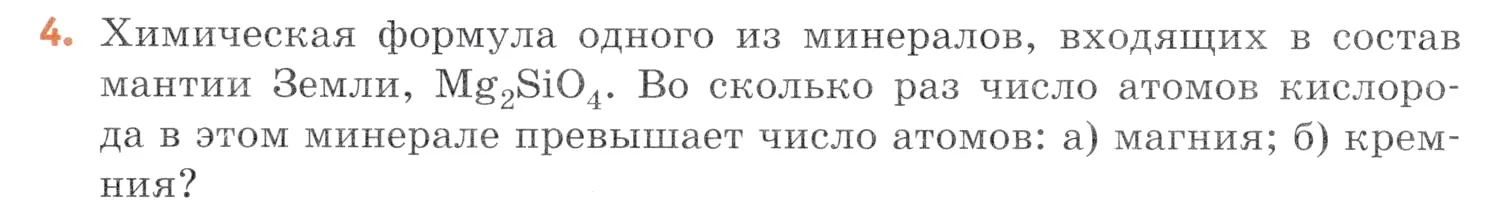 4. Химическая формула одного из минералов, входящих в состав мантии Земли, $Mg_2SiO_4$. Во сколько раз число атомов кислорода в этом минерале превышает число атомов: а) магния; б) кремния?